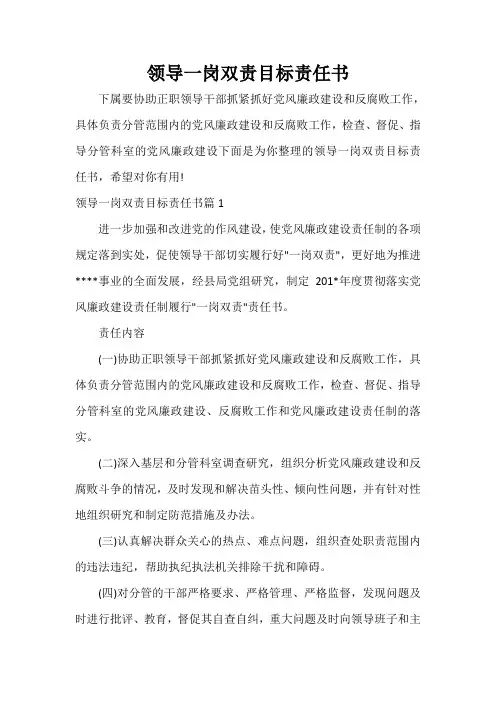 领导一岗双责目标责任书

下属要协助正职领导干部抓紧抓好党风廉政建设和反腐败工作，具体负责分管范围内的党风廉政建设和反腐败工作，检查、督促、指导分管科室的党风廉政建设下面是为你整理的领导一岗双责目标责任书，希望对你有用!

领导一岗双责目标责任书篇 1

进一步加强和改进党的作风建设，使党风廉政建设责任制的各项规定落到实处，促使领导干部切实履行好"一岗双责"，更好地为推进****事业的全面发展，经县局党组研究，制定 201*年度贯彻落实党风廉政建设责任制履行"一岗双责"责任书。

责任内容

(一)协助正职领导干部抓紧抓好党风廉政建设和反腐败工作，具体负责分管范围内的党风廉政建设和反腐败工作，检查、督促、指导分管科室的党风廉政建设、反腐败工作和党风廉政建设责任制的落实。

(二)深入基层和分管科室调查研究，组织分析党风廉政建设和反腐败斗争的情况，及时发现和解决苗头性、倾向性问题，并有针对性地组织研究和制定防范措施及办法。

(三)认真解决群众关心的热点、难点问题，组织查处职责范围内的违法违纪，帮助执纪执法机关排除干扰和障碍。

(四)对分管的干部严格要求、严格管理、严格监督，发现问题及时进行批评、教育，督促其自查自纠，重大问题及时向领导班子和主